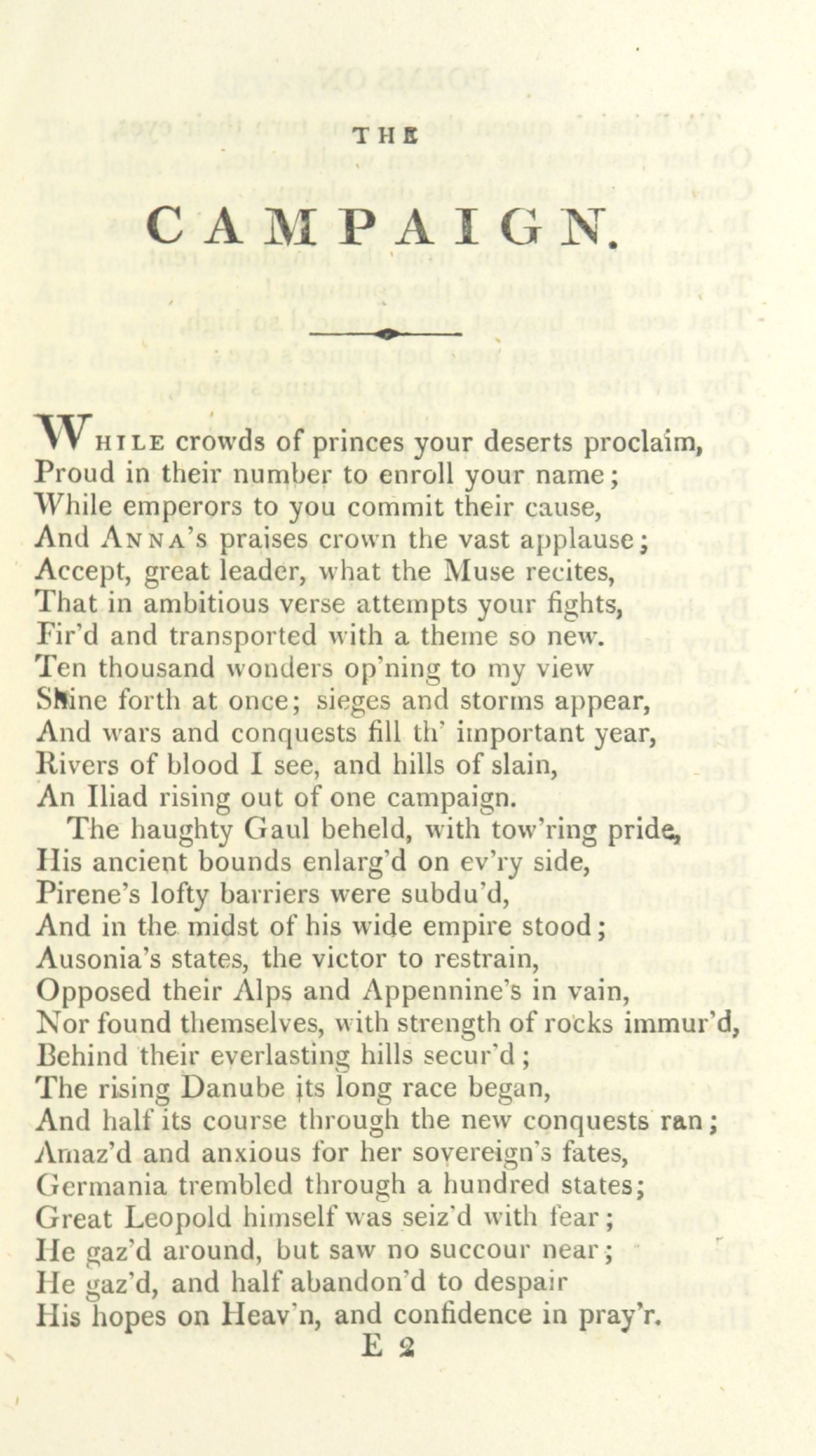 THE

CAMPAIGN.

WHILE crowds of princes your deserts proclaim,
Proud in their number to enroll your name;
While emperors to you commit their cause,
And ANNA's praises crown the vast applause;
Accept, great leader, what the Muse recites,
That in ambitious verse attempts your fights,
Fir'd and transported with a theme so new.
Ten thousand wonders op'ning to my view
Shine forth at once; sieges and storms appear,
And wars and conquests fill th' important year,
Rivers of blood I see, and hills of slain,
An Iliad rising out of one campaign.
The haughty Gaul beheld, with tow'ring pride,
His ancient bounds enlarg'd on ev'ry side,
Pirene's lofty barriers were subdu'd,
And in the midst of his wide empire stood;
Ausonia's states, the victor to restrain,
Opposed their Alps and Appennine's in vain,
Nor found themselves, with strength of rocks immur'd,
Behind their everlasting hills secur'd;
The rising Danube its long race began,
And half its course through the new conquests ran;
Amaz'd and anxious for her sovereign's fates,
Germania trembled through a hundred states;
Great Leopold himself was seiz'd with fear;
He gaz'd around, but saw no succour near;
He gaz'd, and half abandon'd to despair
His hopes on Heav'n, and confidence in pray'r.
E 2